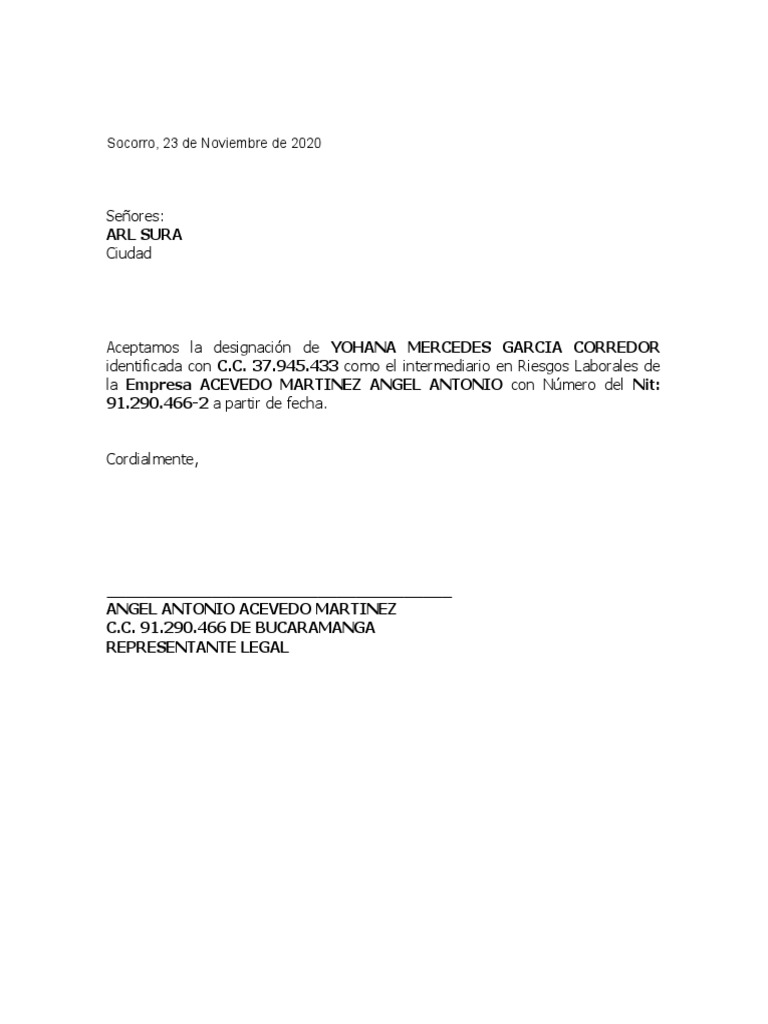 Socorro, 23 de Noviembre de 2020

Señores:
ARL SURA
Ciudad

Aceptamos la designación de YOHANA MERCEDES GARCIA CORREDOR identificada con C.C. 37.945.433 como el intermediario en Riesgos Laborales de la Empresa ACEVEDO MARTINEZ ANGEL ANTONIO con Número del Nit: 91.290.466-2 a partir de fecha.

Cordialmente,

ANGEL ANTONIO ACEVEDO MARTINEZ
C.C. 91.290.466 DE BUCARAMANGA
REPRESENTANTE LEGAL